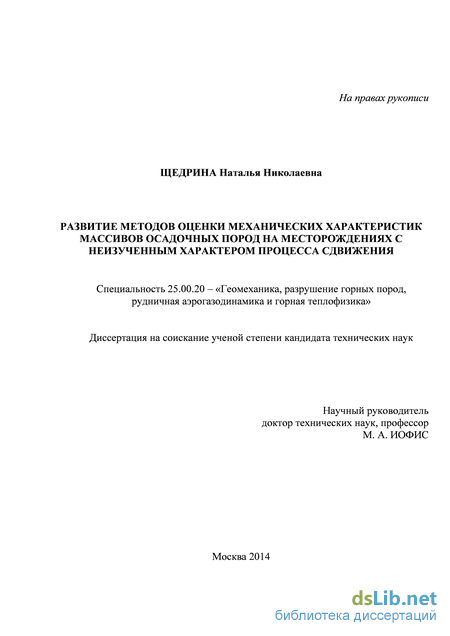 На правах рукописи

ЩЕДРИНА Наталья Николаевна

РАЗВИТИЕ МЕТОДОВ ОЦЕНКИ МЕХАНИЧЕСКИХ ХАРАКТЕРИСТИК МАССИВОВ ОСАДОЧНЫХ ПОРОД НА МЕСТОРОЖДЕНИЯХ С НЕИЗУЧЕННЫМ ХАРАКТЕРОМ ПРОЦЕССА СДВИЖЕНИЯ

Специальность 25.00.20 – «Геомеханика, разрушение горных пород, рудничная аэрогазодинамика и горная теплофизика»

Диссертация на соискание ученой степени кандидата технических наук

Научный руководитель
доктор технических наук, профессор
М. А. ИОФИС

Москва 2014

dsLib.net
библиотека диссертаций